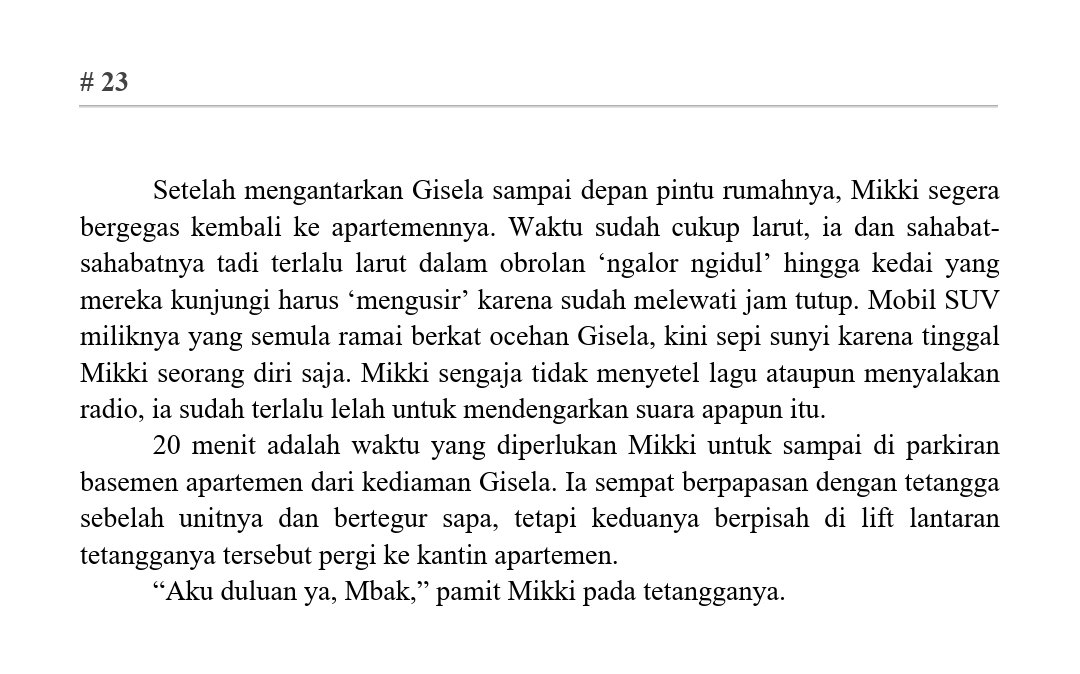 # 23

Setelah mengantarkan Gisela sampai depan pintu rumahnya, Mikki segera bergegas kembali ke apartemennya. Waktu sudah cukup larut, ia dan sahabat-sahabatnya tadi terlalu larut dalam obrolan 'ngalor ngidul' hingga kedai yang mereka kunjungi harus 'mengusir' karena sudah melewati jam tutup. Mobil SUV miliknya yang semula ramai berkat ocehan Gisela, kini sepi sunyi karena tinggal Mikki seorang diri saja. Mikki sengaja tidak menyetel lagu ataupun menyalakan radio, ia sudah terlalu lelah untuk mendengarkan suara apapun itu.

20 menit adalah waktu yang diperlukan Mikki untuk sampai di parkiran basemen apartemen dari kediaman Gisela. Ia sempat berpapasan dengan tetangga sebelah unitnya dan bertegur sapa, tetapi keduanya berpisah di lift lantaran tetangganya tersebut pergi ke kantin apartemen.

"Aku duluan ya, Mbak," pamit Mikki pada tetangganya.